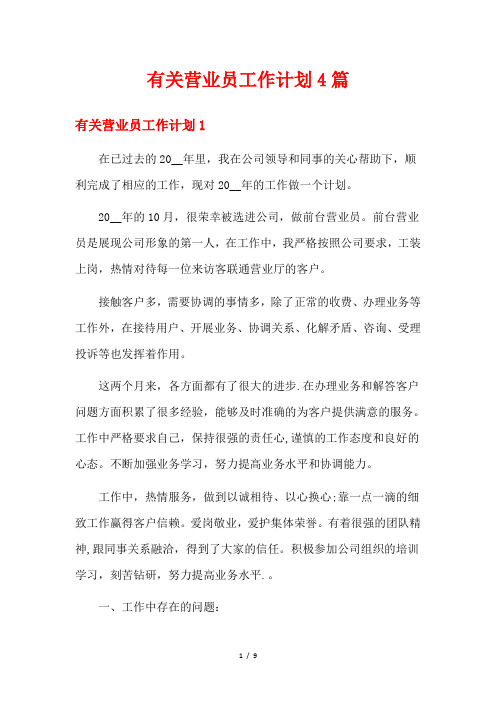 有关营业员工作计划4篇

有关营业员工作计划1

在已过去的20__年里，我在公司领导和同事的关心帮助下，顺利完成了相应的工作，现对20__年的工作做一个计划。

20__年的10月，很荣幸被选进公司，做前台营业员。前台营业员是展现公司形象的第一人，在工作中，我严格按照公司要求，工装上岗，热情对待每一位来访客联通营业厅的客户。

接触客户多，需要协调的事情多，除了正常的收费、办理业务等工作外，在接待用户、开展业务、协调关系、化解矛盾、咨询、受理投诉等也发挥着作用。

这两个月来，各方面都有了很大的进步.在办理业务和解答客户问题方面积累了很多经验，能够及时准确的为客户提供满意的服务。工作中严格要求自己，保持很强的责任心,谨慎的工作态度和良好的心态。不断加强业务学习，努力提高业务水平和协调能力。

工作中，热情服务，做到以诚相待、以心换心;靠一点一滴的细致工作赢得客户信赖。爱岗敬业，爱护集体荣誉。有着很强的团队精神,跟同事关系融洽，得到了大家的信任。积极参加公司组织的培训学习，刻苦钻研，努力提高业务水平.。

一、工作中存在的问题:

1 / 9